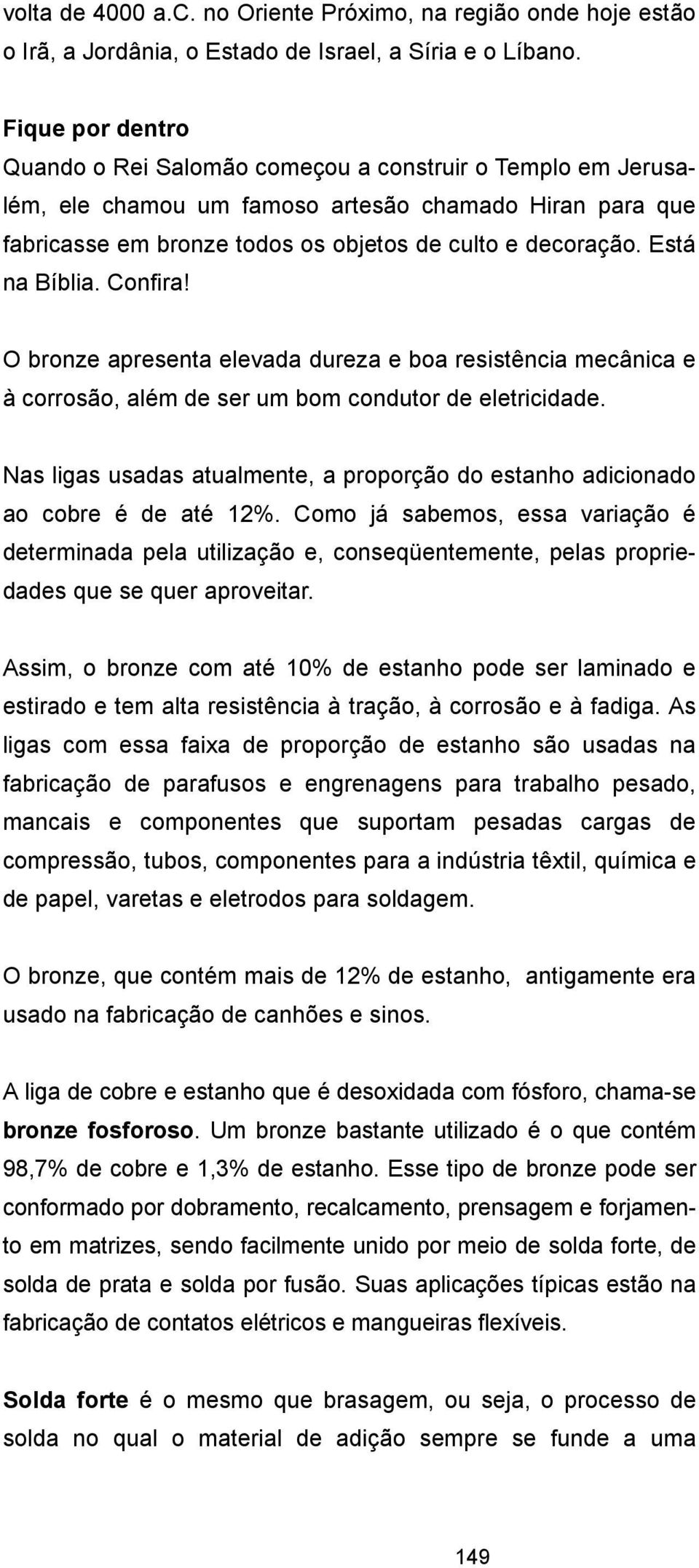 volta de 4000 a.C. no Oriente Próximo, na região onde hoje estão o Irã, a Jordânia, o Estado de Israel, a Síria e o Líbano.

Fique por dentro
Quando o Rei Salomão começou a construir o Templo em Jerusalém, ele chamou um famoso artesão chamado Hiran para que fabricasse em bronze todos os objetos de culto e decoração. Está na Bíblia. Confira!

O bronze apresenta elevada dureza e boa resistência mecânica e à corrosão, além de ser um bom condutor de eletricidade.

Nas ligas usadas atualmente, a proporção do estanho adicionado ao cobre é de até 12%. Como já sabemos, essa variação é determinada pela utilização e, conseqüentemente, pelas propriedades que se quer aproveitar.

Assim, o bronze com até 10% de estanho pode ser laminado e estirado e tem alta resistência à tração, à corrosão e à fadiga. As ligas com essa faixa de proporção de estanho são usadas na fabricação de parafusos e engrenagens para trabalho pesado, mancais e componentes que suportam pesadas cargas de compressão, tubos, componentes para a indústria têxtil, química e de papel, varetas e eletrodos para soldagem.

O bronze, que contém mais de 12% de estanho, antigamente era usado na fabricação de canhões e sinos.

A liga de cobre e estanho que é desoxidada com fósforo, chama-se bronze fosforoso. Um bronze bastante utilizado é o que contém 98,7% de cobre e 1,3% de estanho. Esse tipo de bronze pode ser conformado por dobramento, recalcamento, prensagem e forjamento em matrizes, sendo facilmente unido por meio de solda forte, de solda de prata e solda por fusão. Suas aplicações típicas estão na fabricação de contatos elétricos e mangueiras flexíveis.

Solda forte é o mesmo que brasagem, ou seja, o processo de solda no qual o material de adição sempre se funde a uma

149